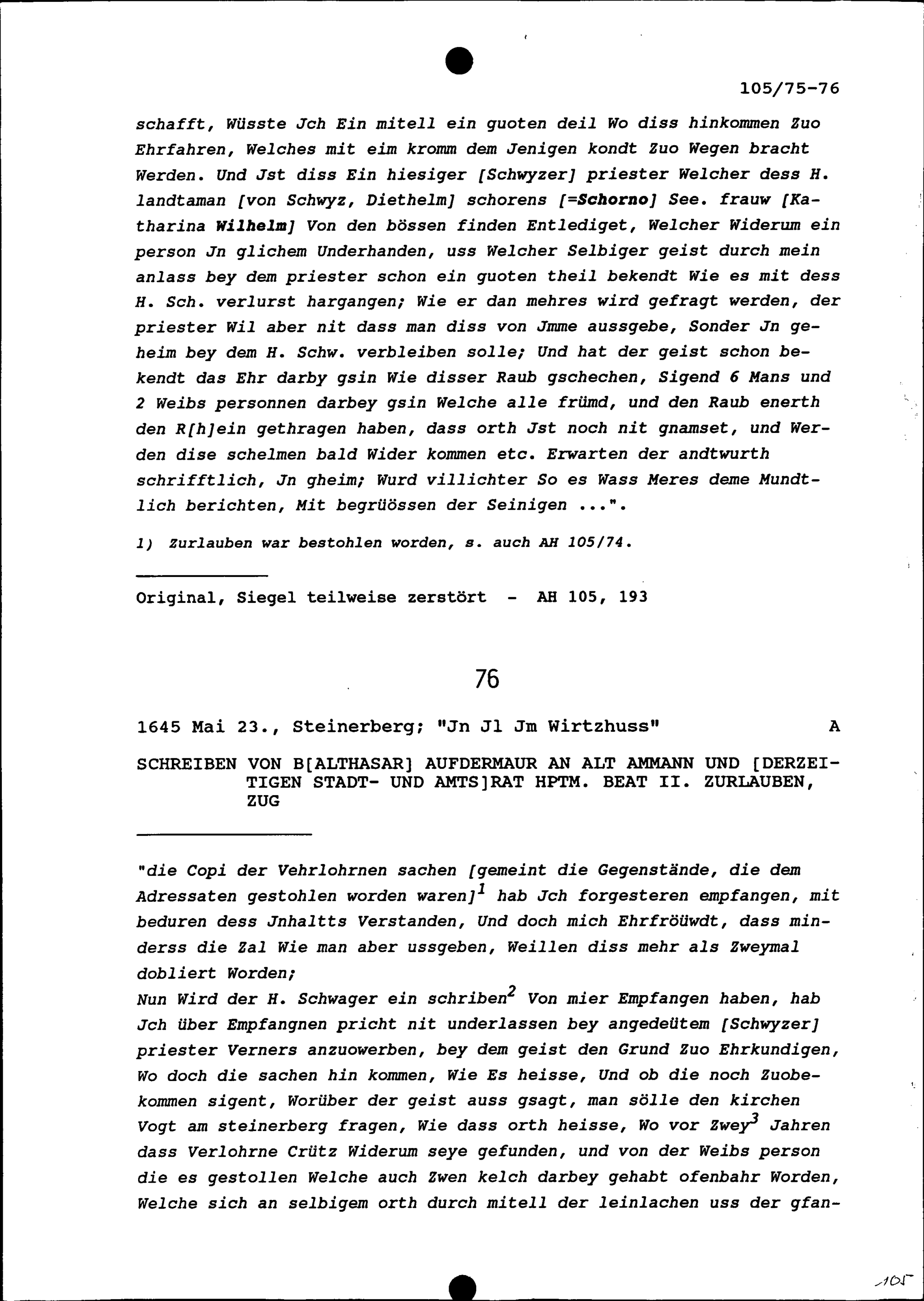 105/75-76

schafft, Wüsste Jch Ein mitell ein guoten deil Wo diss hinkommen Zuo Ehrfahren, Welches mit eim kromm dem Jenigen kondt Zuo Wegen bracht Werden. Und Jst diss Ein hiesiger [Schwyzer] priester Welcher dess H. landtaman [von Schwyz, Diethelm] schorens [=Schorno] See. frauw [Katharina Wilhelm] Von den bössen finden Entlediget, Welcher Widerum ein person Jn glichem Underhanden, uss Welcher Selbiger geist durch mein anlass bey dem priester schon ein guoten theil bekendt Wie es mit dess H. Sch. verlurst hargangen; Wie er dan mehres wird gefragt werden, der priester Wil aber nit dass man diss von Jmme aussgebe, Sonder Jn geheim bey dem H. Schw. verbleiben solle; Und hat der geist schon bekendt das Ehr darby gsin Wie disser Raub gschechen, Sigend 6 Mans und 2 Weibs personnen darbey gsin Welche alle frümd, und den Raub enerth den R[h]ein gethragen haben, dass orth Jst noch nit gnamset, und Werden dise schelmen bald Wider kommen etc. Erwarten der andtwurth schrifftlich, Jn gheim; Wurd villichter So es Wass Meres deme Mundtlich berichten, Mit begrüössen der Seinigen ...".

1) Zurlauben war bestohlen worden, s. auch AH 105/74.

Original, Siegel teilweise zerstört - AH 105, 193

76

1645 Mai 23., Steinerberg; "Jn Jl Jm Wirtzhuss" A

SCHREIBEN VON B[ALTHASAR] AUFDERMAUR AN ALT AMMANN UND [DERZEITIGEN STADT- UND AMTS]RAT HPTM. BEAT II. ZURLAUBEN, ZUG

"die Copi der Vehrlohrnen sachen [gemeint die Gegenstände, die dem Adressaten gestohlen worden waren]$^1$ hab Jch forgesteren empfangen, mit beduren dess Jnhaltts Verstanden, Und doch mich Ehrfröüwdt, dass minderss die Zal Wie man aber ussgeben, Weillen diss mehr als Zweymal dobliert Worden;
Nun Wird der H. Schwager ein schriben$^2$ Von mier Empfangen haben, hab Jch über Empfangnen pricht nit underlassen bey angedeütem [Schwyzer] priester Verners anzuowerben, bey dem geist den Grund Zuo Ehrkundigen, Wo doch die sachen hin kommen, Wie Es heisse, Und ob die noch Zuobekommen sigent, Worüber der geist auss gsagt, man sölle den kirchen Vogt am steinerberg fragen, Wie dass orth heisse, Wo vor Zwey$^3$ Jahren dass Verlohrne Crütz Widerum seye gefunden, und von der Weibs person die es gestollen Welche auch Zwen kelch darbey gehabt ofenbahr Worden, Welche sich an selbigem orth durch mitell der leinlachen uss der gfan-

105